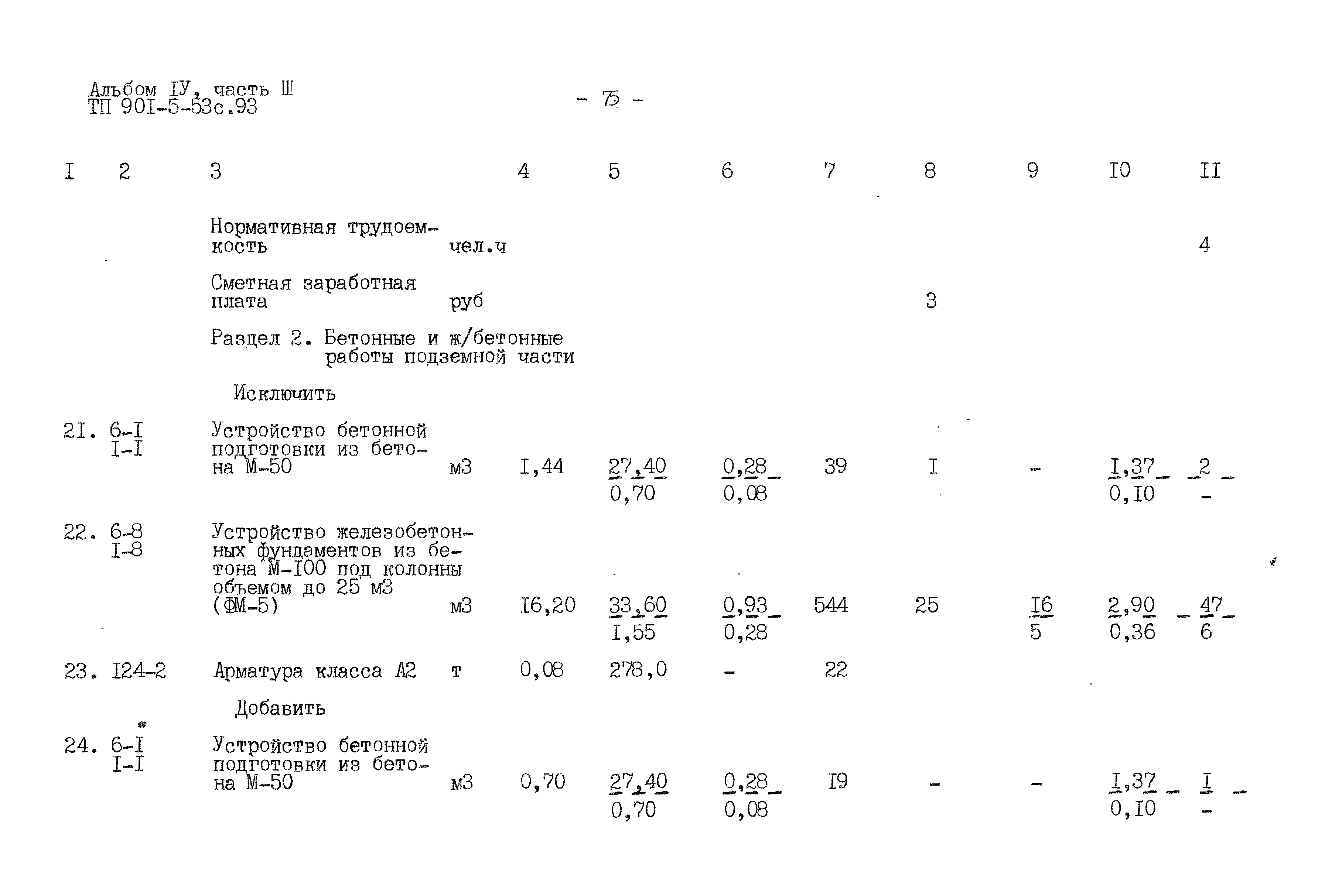 Альбом IУ, часть Ш
ТП 90I-5-53с.93

- 75 -

| I | 2 | 3 | | 4 | 5 | 6 | 7 | 8 | 9 | I0 | II |
|---|---|---|---|---|---|---|---|---|---|---|---|
| | | Нормативная трудоемкость | чел.ч | | | | | | | | 4 |
| | | Сметная заработная плата | руб | | | | | 3 | | | |
| | | Раздел 2. Бетонные и ж/бетонные работы подземной части | | | | | | | | | |
| | | Исключить | | | | | | | | | |
| 2I. | 6-I I-I | Устройство бетонной подготовки из бетона М-50 | м3 | I,44 | $\frac{27,40}{0,70}$ | $\frac{0,28}{0,08}$ | 39 | I | - | $\frac{I,37}{0,I0}$ | $\frac{2}{-}$ |
| 22. | 6-8 I-8 | Устройство железобетонных фундаментов из бетона М-I00 под колонны объемом до 25 м3 (ФМ-5) | м3 | I6,20 | $\frac{33,60}{I,55}$ | $\frac{0,93}{0,28}$ | 544 | 25 | $\frac{I6}{5}$ | $\frac{2,90}{0,36}$ | $\frac{47}{6}$ |
| 23. | I24-2 | Арматура класса А2 | т | 0,08 | 278,0 | - | 22 | | | | |
| | | Добавить | | | | | | | | | |
| 24. | 6-I I-I | Устройство бетонной подготовки из бетона М-50 | м3 | 0,70 | $\frac{27,40}{0,70}$ | $\frac{0,28}{0,08}$ | I9 | - | - | $\frac{I,37}{0,I0}$ | $\frac{I}{-}$ |